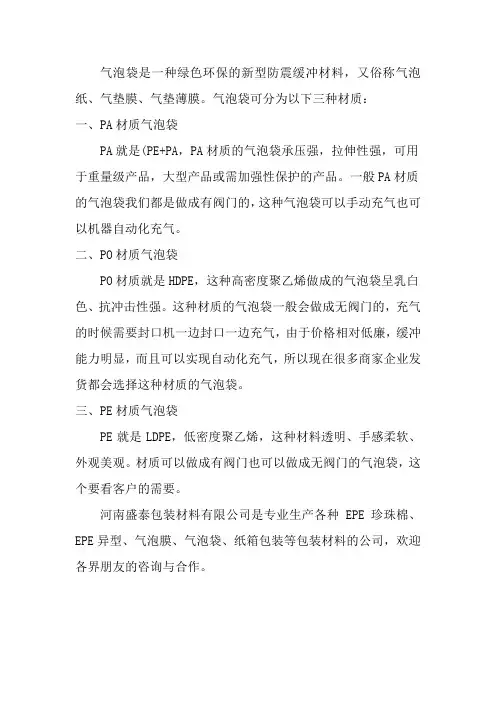 气泡袋是一种绿色环保的新型防震缓冲材料，又俗称气泡纸、气垫膜、气垫薄膜。气泡袋可分为以下三种材质：

一、PA 材质气泡袋

PA 就是(PE+PA，PA 材质的气泡袋承压强，拉伸性强，可用于重量级产品，大型产品或需加强性保护的产品。一般 PA 材质的气泡袋我们都是做成有阀门的，这种气泡袋可以手动充气也可以机器自动化充气。

二、PO 材质气泡袋

PO 材质就是 HDPE，这种高密度聚乙烯做成的气泡袋呈乳白色、抗冲击性强。这种材质的气泡袋一般会做成无阀门的，充气的时候需要封口机一边封口一边充气，由于价格相对低廉，缓冲能力明显，而且可以实现自动化充气，所以现在很多商家企业发货都会选择这种材质的气泡袋。

三、PE 材质气泡袋

PE 就是 LDPE，低密度聚乙烯，这种材料透明、手感柔软、外观美观。材质可以做成有阀门也可以做成无阀门的气泡袋，这个要看客户的需要。

河南盛泰包装材料有限公司是专业生产各种 EPE 珍珠棉、EPE 异型、气泡膜、气泡袋、纸箱包装等包装材料的公司，欢迎各界朋友的咨询与合作。